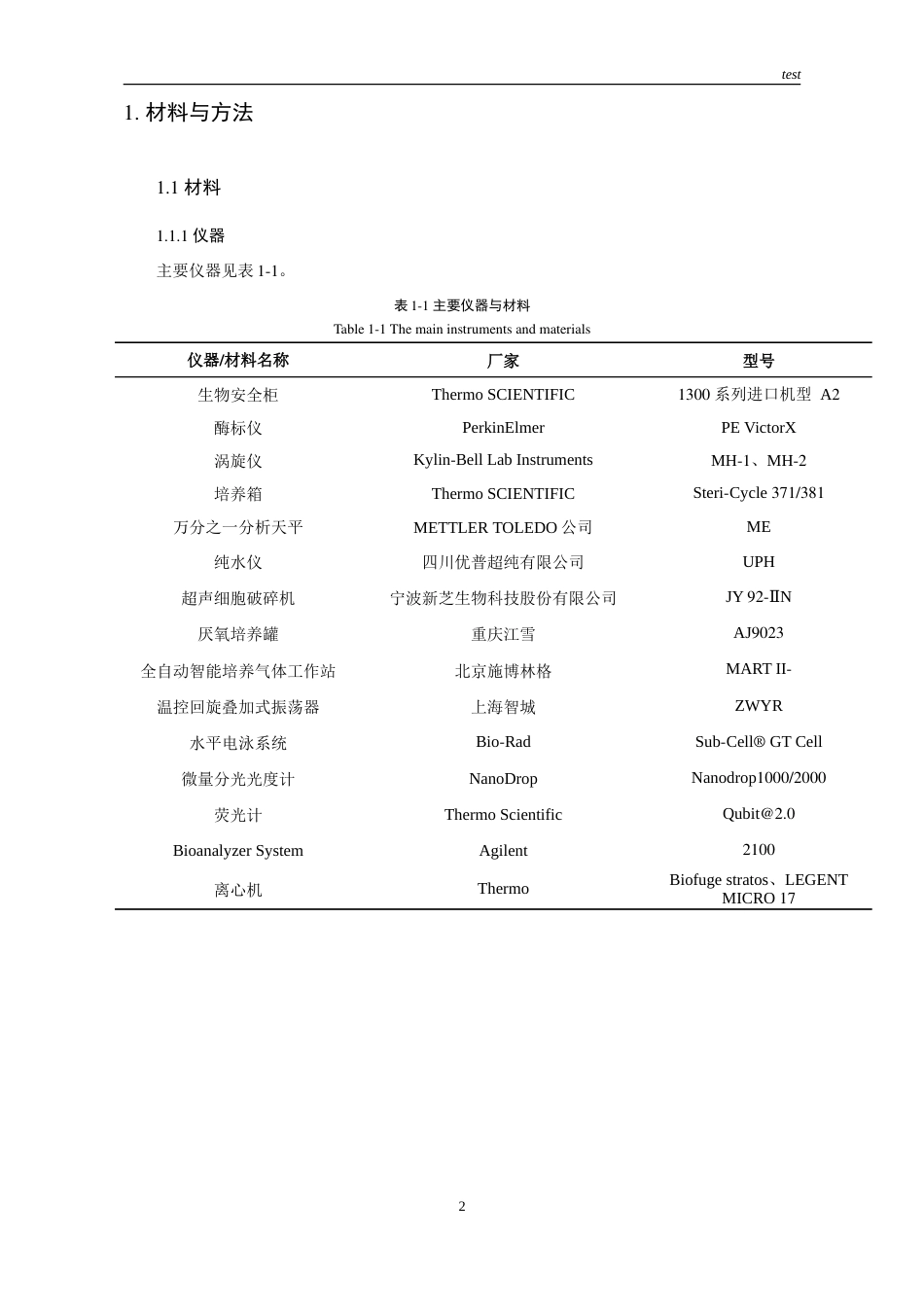 test

1. 材料与方法

1.1 材料

1.1.1 仪器

主要仪器见表 1-1。

表 1-1 主要仪器与材料
Table 1-1 The main instruments and materials

| 仪器/材料名称 | 厂家 | 型号 |
|---|---|---|
| 生物安全柜 | Thermo SCIENTIFIC | 1300 系列进口机型 A2 |
| 酶标仪 | PerkinElmer | PE VictorX |
| 涡旋仪 | Kylin-Bell Lab Instruments | MH-1、MH-2 |
| 培养箱 | Thermo SCIENTIFIC | Steri-Cycle 371/381 |
| 万分之一分析天平 | METTLER TOLEDO 公司 | ME |
| 纯水仪 | 四川优普超纯有限公司 | UPH |
| 超声细胞破碎机 | 宁波新芝生物科技股份有限公司 | JY 92-ⅡN |
| 厌氧培养罐 | 重庆江雪 | AJ9023 |
| 全自动智能培养气体工作站 | 北京施博林格 | MART II- |
| 温控回旋叠加式振荡器 | 上海智城 | ZWYR |
| 水平电泳系统 | Bio-Rad | Sub-Cell® GT Cell |
| 微量分光光度计 | NanoDrop | Nanodrop1000/2000 |
| 荧光计 | Thermo Scientific | Qubit@2.0 |
| Bioanalyzer System | Agilent | 2100 |
| 离心机 | Thermo | Biofuge stratos、LEGENT MICRO 17 |

2